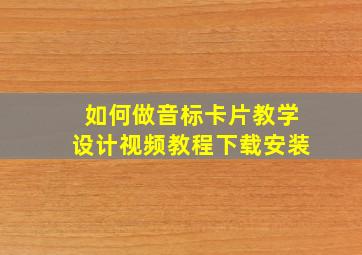 如何做音标卡片教学
设计视频教程下载安装